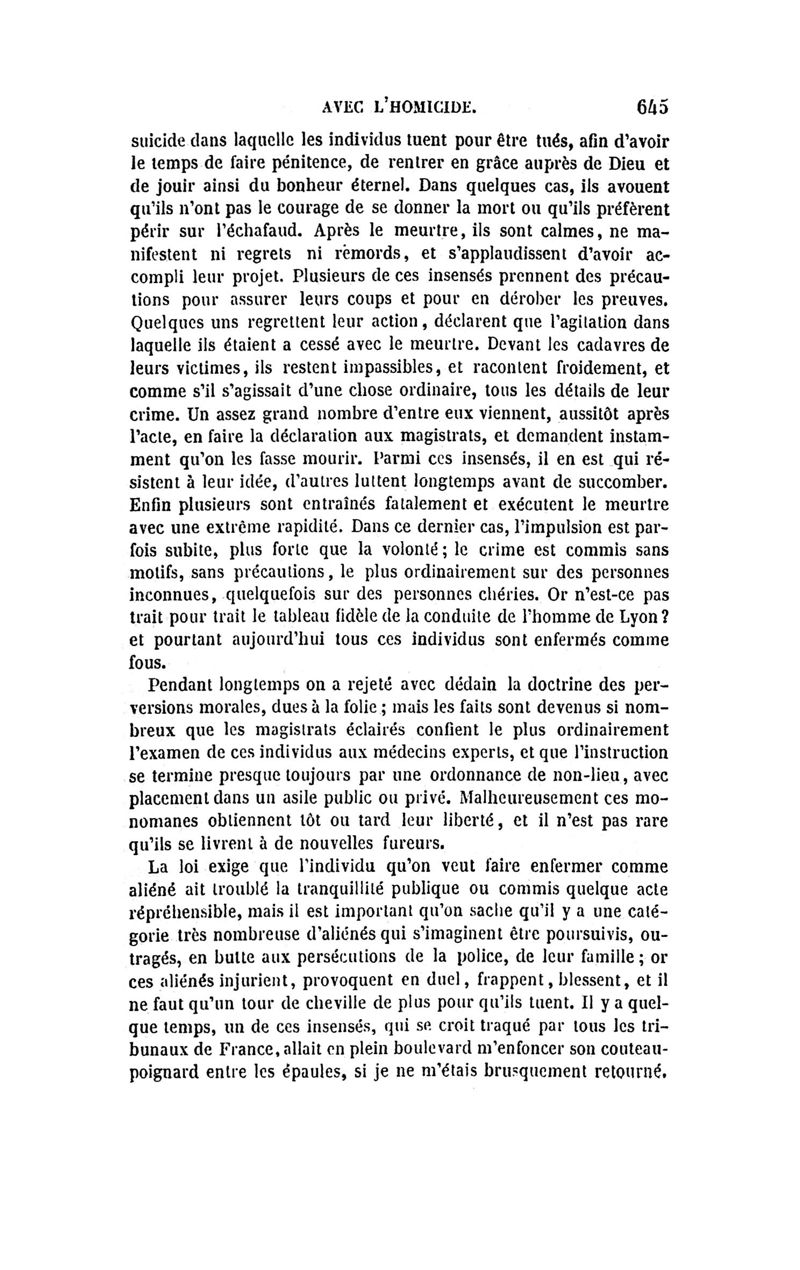 AVEC L'HOMICIDE. 645

suicide dans laquelle les individus tuent pour être tués, afin d'avoir le temps de faire pénitence, de rentrer en grâce auprès de Dieu et de jouir ainsi du bonheur éternel. Dans quelques cas, ils avouent qu'ils n'ont pas le courage de se donner la mort ou qu'ils préfèrent périr sur l'échafaud. Après le meurtre, ils sont calmes, ne manifestent ni regrets ni remords, et s'applaudissent d'avoir accompli leur projet. Plusieurs de ces insensés prennent des précautions pour assurer leurs coups et pour en dérober les preuves. Quelques uns regrettent leur action, déclarent que l'agitation dans laquelle ils étaient a cessé avec le meurtre. Devant les cadavres de leurs victimes, ils restent impassibles, et racontent froidement, et comme s'il s'agissait d'une chose ordinaire, tous les détails de leur crime. Un assez grand nombre d'entre eux viennent, aussitôt après l'acte, en faire la déclaration aux magistrats, et demandent instamment qu'on les fasse mourir. Parmi ces insensés, il en est qui résistent à leur idée, d'autres luttent longtemps avant de succomber. Enfin plusieurs sont entraînés fatalement et exécutent le meurtre avec une extrême rapidité. Dans ce dernier cas, l'impulsion est parfois subite, plus forte que la volonté; le crime est commis sans motifs, sans précautions, le plus ordinairement sur des personnes inconnues, quelquefois sur des personnes chéries. Or n'est-ce pas trait pour trait le tableau fidèle de la conduite de l'homme de Lyon? et pourtant aujourd'hui tous ces individus sont enfermés comme fous.

Pendant longtemps on a rejeté avec dédain la doctrine des perversions morales, dues à la folie; mais les faits sont devenus si nombreux que les magistrats éclairés confient le plus ordinairement l'examen de ces individus aux médecins experts, et que l'instruction se termine presque toujours par une ordonnance de non-lieu, avec placement dans un asile public ou privé. Malheureusement ces monomanes obtiennent tôt ou tard leur liberté, et il n'est pas rare qu'ils se livrent à de nouvelles fureurs.

La loi exige que l'individu qu'on veut faire enfermer comme aliéné ait troublé la tranquillité publique ou commis quelque acte répréhensible, mais il est important qu'on sache qu'il y a une catégorie très nombreuse d'aliénés qui s'imaginent être poursuivis, outragés, en butte aux persécutions de la police, de leur famille; or ces aliénés injurient, provoquent en duel, frappent, blessent, et il ne faut qu'un tour de cheville de plus pour qu'ils tuent. Il y a quelque temps, un de ces insensés, qui se croit traqué par tous les tribunaux de France, allait en plein boulevard m'enfoncer son couteau-poignard entre les épaules, si je ne m'étais brusquement retourné.